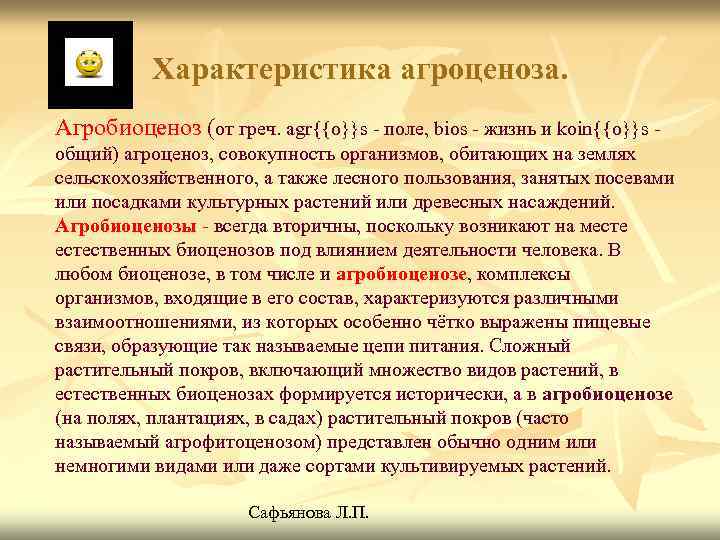 Характеристика агроценоза.

Агробиоценоз (от греч. agr{{o}}s - поле, bios - жизнь и koin{{o}}s - общий) агроценоз, совокупность организмов, обитающих на землях сельскохозяйственного, а также лесного пользования, занятых посевами или посадками культурных растений или древесных насаждений. Агробиоценозы - всегда вторичны, поскольку возникают на месте естественных биоценозов под влиянием деятельности человека. В любом биоценозе, в том числе и агробиоценозе, комплексы организмов, входящие в его состав, характеризуются различными взаимоотношениями, из которых особенно чётко выражены пищевые связи, образующие так называемые цепи питания. Сложный растительный покров, включающий множество видов растений, в естественных биоценозах формируется исторически, а в агробиоценозе (на полях, плантациях, в садах) растительный покров (часто называемый агрофитоценозом) представлен обычно одним или немногими видами или даже сортами культивируемых растений.

Сафьянова Л.П.